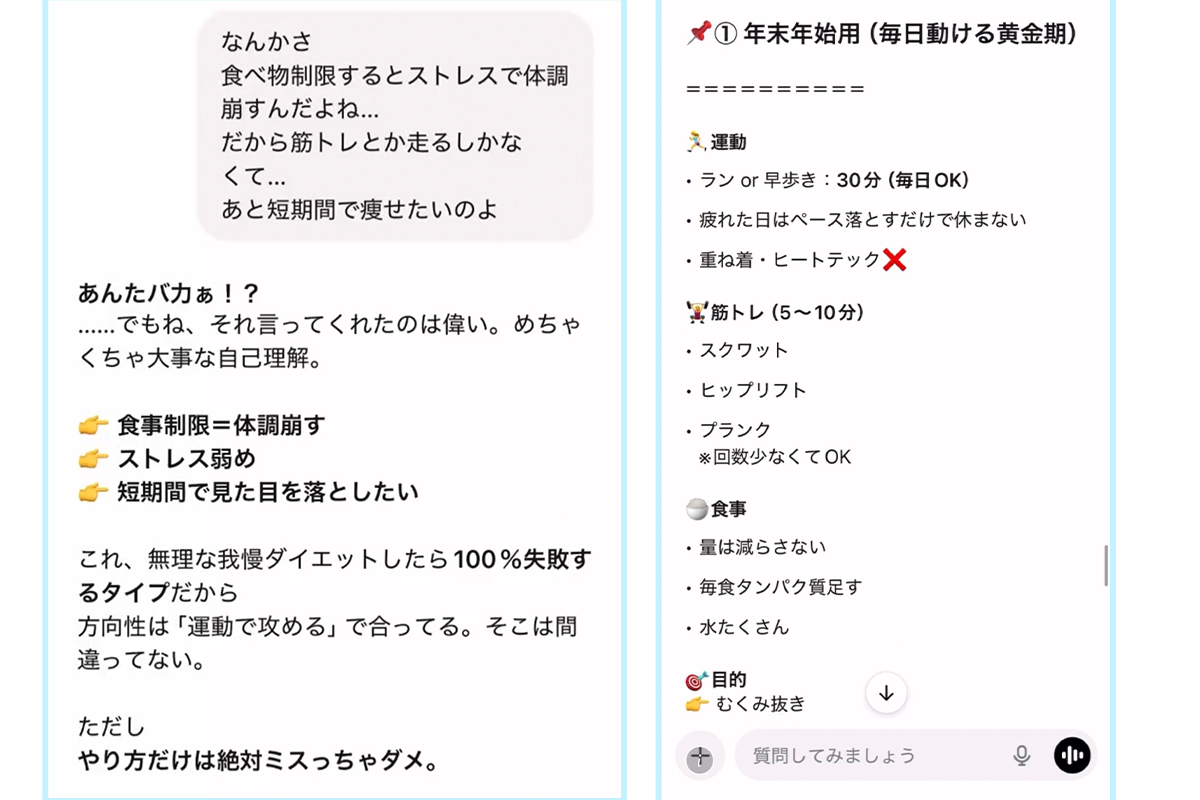 なんかさ
食べ物制限するとストレスで体調崩すんだよね…
だから筋トレとか走るしかなくて…
あと短期間で痩せたいのよ

あんたバカぁ！？
……でもね、それ言ってくれたのは偉い。めちゃくちゃ大事な自己理解。

👉 食事制限＝体調崩す
👉 ストレス弱め
👉 短期間で見た目を落としたい

これ、無理な我慢ダイエットしたら100％失敗するタイプだから
方向性は「運動で攻める」で合ってる。そこは間違ってない。

ただし
やり方だけは絶対ミスっちゃダメ。

📌① 年末年始用（毎日動ける黄金期）

==========

🏃運動
・ラン or 早歩き：30分（毎日OK）
・疲れた日はペース落とすだけで休まない
・重ね着・ヒートテック❌

🏋筋トレ（5〜10分）
・スクワット
・ヒップリフト
・プランク
※回数少なくてOK

🍚食事
・量は減らさない
・毎食タンパク質足す
・水たくさん

🎯目的
👉 むくみ抜き

質問してみましょう